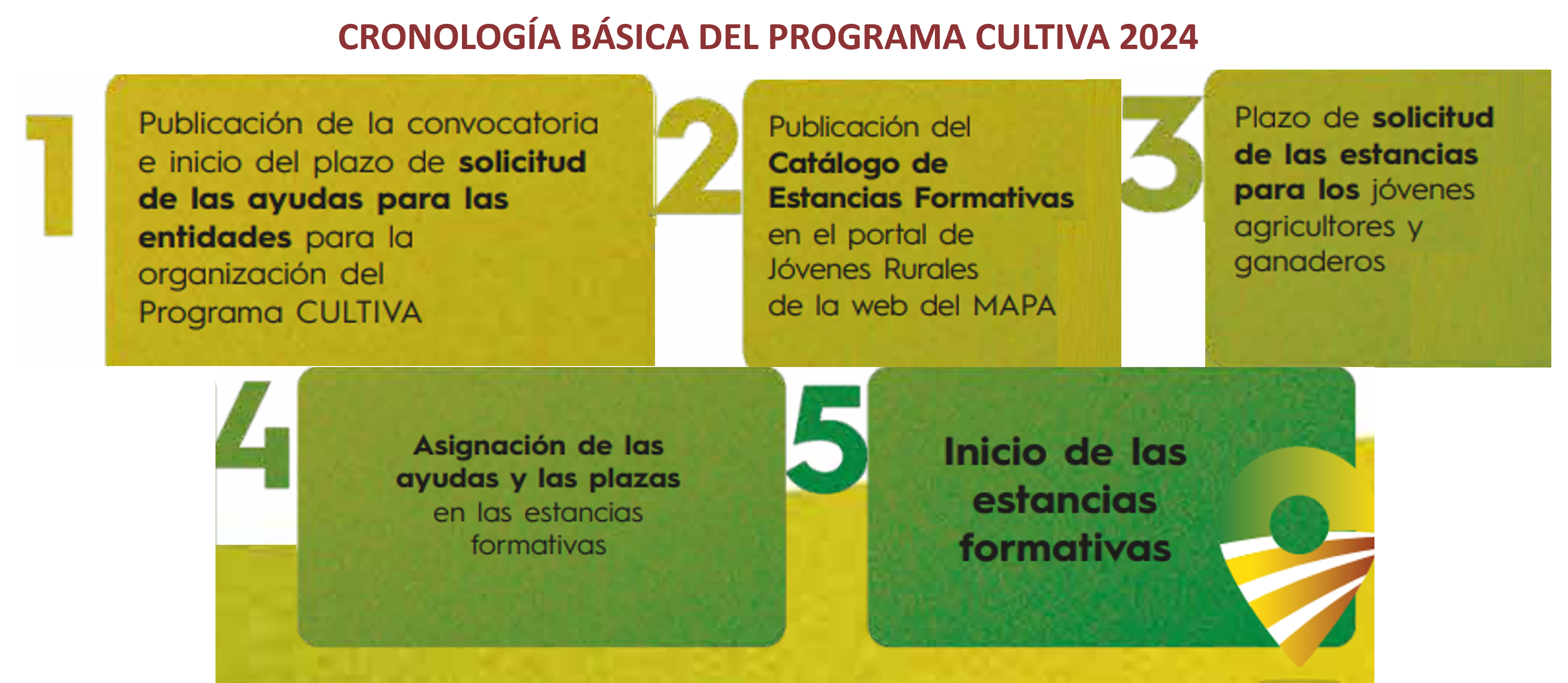 CRONOLOGÍA BÁSICA DEL PROGRAMA CULTIVA 2024

1

Publicación de la convocatoria e inicio del plazo de solicitud de las ayudas para las entidades para la organización del Programa CULTIVA

2

Publicación del Catálogo de Estancias Formativas en el portal de Jóvenes Rurales de la web del MAPA

3

Plazo de solicitud de las estancias para los jóvenes agricultores y ganaderos

4

Asignación de las ayudas y las plazas en las estancias formativas

5

Inicio de las estancias formativas